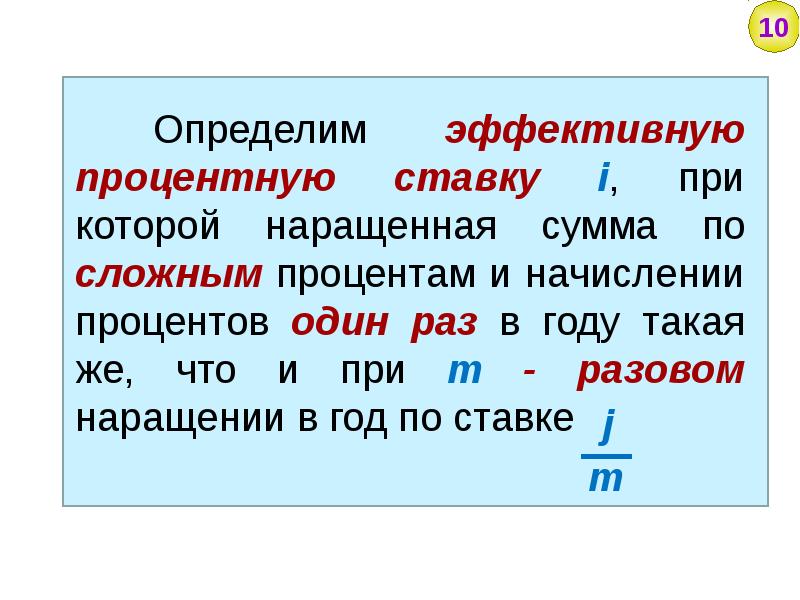 10

Определим эффективную процентную ставку i, при которой наращенная сумма по сложным процентам и начислении процентов один раз в году такая же, что и при m - разовом наращении в год по ставке $\frac{j}{m}$